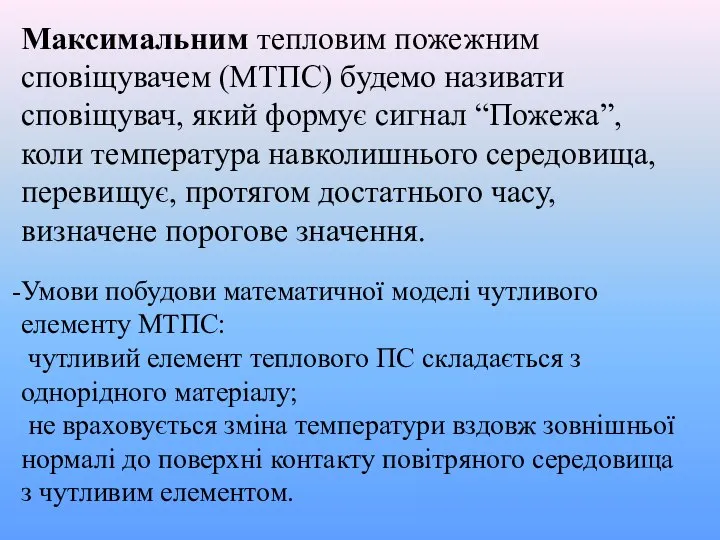 Максимальним тепловим пожежним сповіщувачем (МТПС) будемо називати сповіщувач, який формує сигнал “Пожежа”, коли температура навколишнього середовища, перевищує, протягом достатнього часу, визначене порогове значення.

-Умови побудови математичної моделі чутливого елементу МТПС:
чутливий елемент теплового ПС складається з однорідного матеріалу;
не враховується зміна температури вздовж зовнішньої нормалі до поверхні контакту повітряного середовища з чутливим елементом.